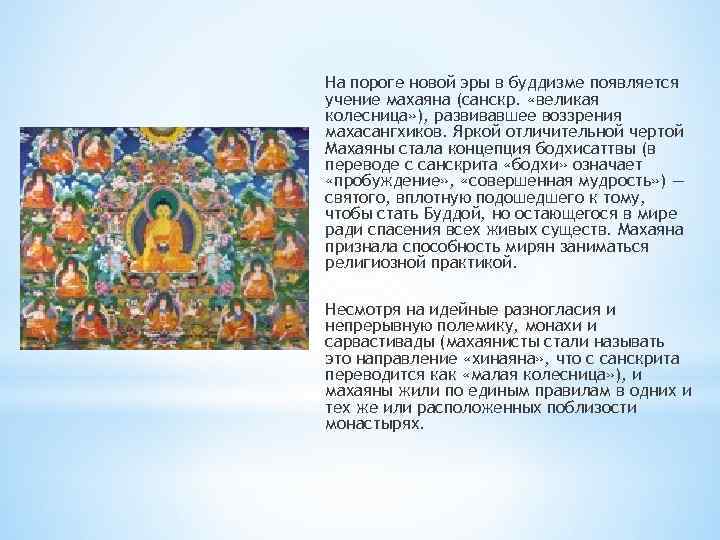 На пороге новой эры в буддизме появляется учение махаяна (санскр. «великая колесница»), развивавшее воззрения махасангхиков. Яркой отличительной чертой Махаяны стала концепция бодхисаттвы (в переводе с санскрита «бодхи» означает «пробуждение», «совершенная мудрость») — святого, вплотную подошедшего к тому, чтобы стать Буддой, но остающегося в мире ради спасения всех живых существ. Махаяна признала способность мирян заниматься религиозной практикой.

Несмотря на идейные разногласия и непрерывную полемику, монахи и сарвастивады (махаянисты стали называть это направление «хинаяна», что с санскрита переводится как «малая колесница»), и махаяны жили по единым правилам в одних и тех же или расположенных поблизости монастырях.